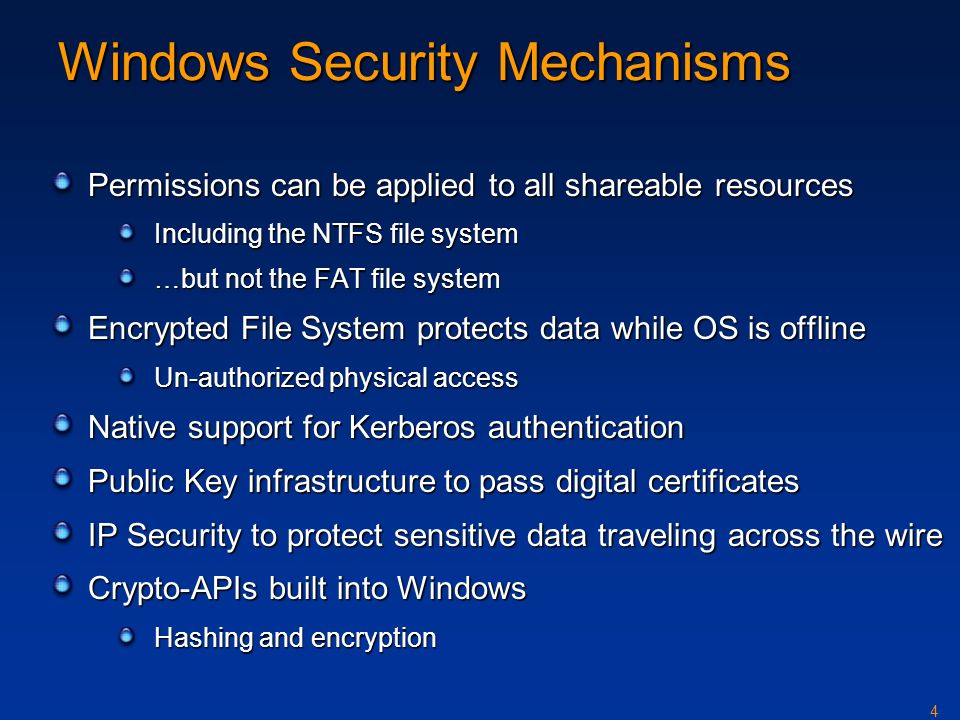 Windows Security Mechanisms

Permissions can be applied to all shareable resources

Including the NTFS file system

…but not the FAT file system

Encrypted File System protects data while OS is offline

Un-authorized physical access

Native support for Kerberos authentication

Public Key infrastructure to pass digital certificates

IP Security to protect sensitive data traveling across the wire

Crypto-APIs built into Windows

Hashing and encryption

4